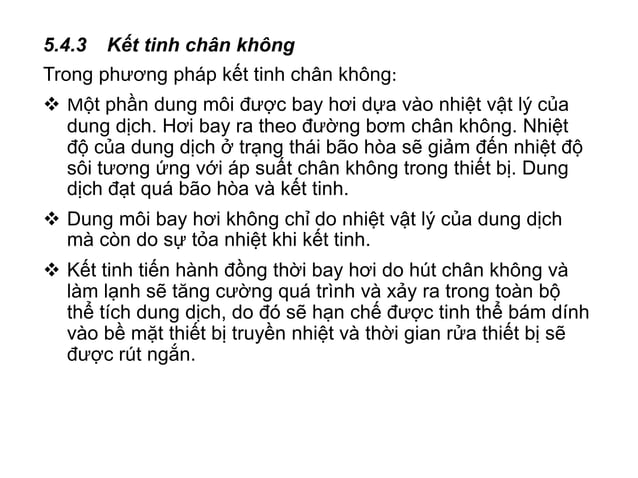 5.4.3 Kết tinh chân không

Trong phương pháp kết tinh chân không:

❖ Một phần dung môi được bay hơi dựa vào nhiệt vật lý của dung dịch. Hơi bay ra theo đường bơm chân không. Nhiệt độ của dung dịch ở trạng thái bão hòa sẽ giảm đến nhiệt độ sôi tương ứng với áp suất chân không trong thiết bị. Dung dịch đạt quá bão hòa và kết tinh.

❖ Dung môi bay hơi không chỉ do nhiệt vật lý của dung dịch mà còn do sự tỏa nhiệt khi kết tinh.

❖ Kết tinh tiến hành đồng thời bay hơi do hút chân không và làm lạnh sẽ tăng cường quá trình và xảy ra trong toàn bộ thể tích dung dịch, do đó sẽ hạn chế được tinh thể bám dính vào bề mặt thiết bị truyền nhiệt và thời gian rửa thiết bị sẽ được rút ngắn.